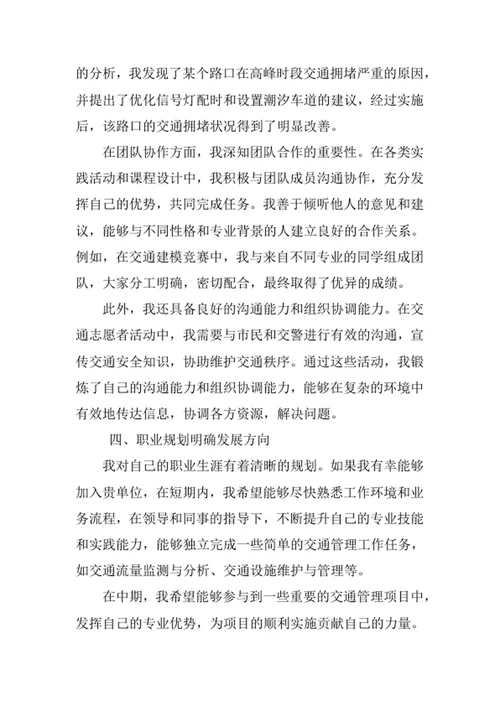 的分析，我发现了某个路口在高峰时段交通拥堵严重的原因，并提出了优化信号灯配时和设置潮汐车道的建议，经过实施后，该路口的交通拥堵状况得到了明显改善。

在团队协作方面，我深知团队合作的重要性。在各类实践活动和课程设计中，我积极与团队成员沟通协作，充分发挥自己的优势，共同完成任务。我善于倾听他人的意见和建议，能够与不同性格和专业背景的人建立良好的合作关系。例如，在交通建模竞赛中，我与来自不同专业的同学组成团队，大家分工明确，密切配合，最终取得了优异的成绩。

此外，我还具备良好的沟通能力和组织协调能力。在交通志愿者活动中，我需要与市民和交警进行有效的沟通，宣传交通安全知识，协助维护交通秩序。通过这些活动，我锻炼了自己的沟通能力和组织协调能力，能够在复杂的环境中有效地传达信息，协调各方资源，解决问题。

四、职业规划明确发展方向

我对自己的职业生涯有着清晰的规划。如果我有幸能够加入贵单位，在短期内，我希望能够尽快熟悉工作环境和业务流程，在领导和同事的指导下，不断提升自己的专业技能和实践能力，能够独立完成一些简单的交通管理工作任务，如交通流量监测与分析、交通设施维护与管理等。

在中期，我希望能够参与到一些重要的交通管理项目中，发挥自己的专业优势，为项目的顺利实施贡献自己的力量。